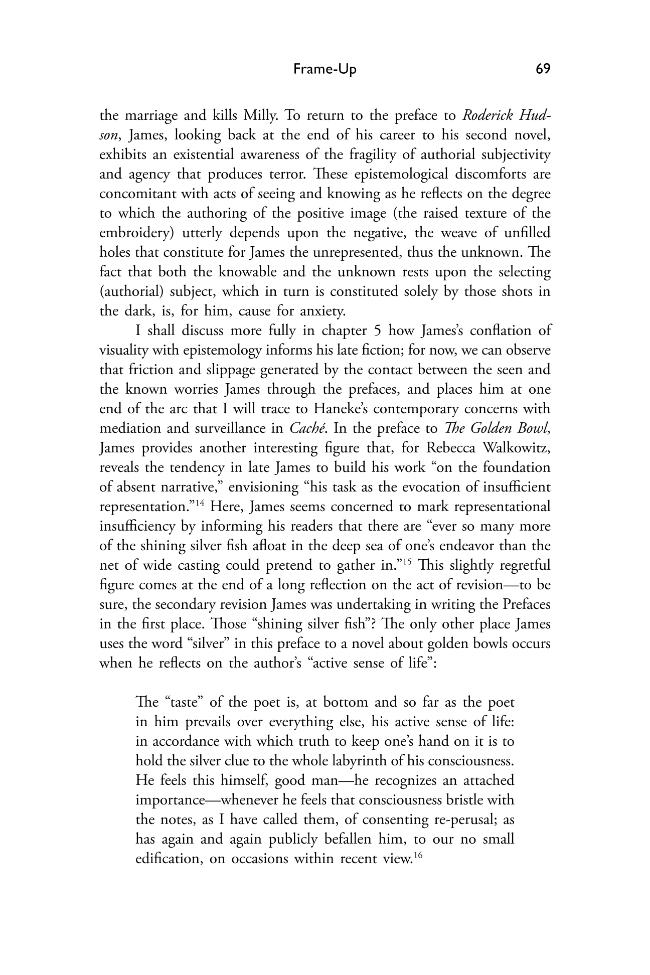 Frame-Up 69

the marriage and kills Milly. To return to the preface to Roderick Hudson, James, looking back at the end of his career to his second novel, exhibits an existential awareness of the fragility of authorial subjectivity and agency that produces terror. These epistemological discomforts are concomitant with acts of seeing and knowing as he reflects on the degree to which the authoring of the positive image (the raised texture of the embroidery) utterly depends upon the negative, the weave of unfilled holes that constitute for James the unrepresented, thus the unknown. The fact that both the knowable and the unknown rests upon the selecting (authorial) subject, which in turn is constituted solely by those shots in the dark, is, for him, cause for anxiety.

I shall discuss more fully in chapter 5 how James's conflation of visuality with epistemology informs his late fiction; for now, we can observe that friction and slippage generated by the contact between the seen and the known worries James through the prefaces, and places him at one end of the arc that I will trace to Haneke's contemporary concerns with mediation and surveillance in Caché. In the preface to The Golden Bowl, James provides another interesting figure that, for Rebecca Walkowitz, reveals the tendency in late James to build his work "on the foundation of absent narrative," envisioning "his task as the evocation of insufficient representation."$^{14}$ Here, James seems concerned to mark representational insufficiency by informing his readers that there are "ever so many more of the shining silver fish afloat in the deep sea of one's endeavor than the net of wide casting could pretend to gather in."$^{15}$ This slightly regretful figure comes at the end of a long reflection on the act of revision—to be sure, the secondary revision James was undertaking in writing the Prefaces in the first place. Those "shining silver fish"? The only other place James uses the word "silver" in this preface to a novel about golden bowls occurs when he reflects on the author's "active sense of life":

The "taste" of the poet is, at bottom and so far as the poet in him prevails over everything else, his active sense of life: in accordance with which truth to keep one's hand on it is to hold the silver clue to the whole labyrinth of his consciousness. He feels this himself, good man—he recognizes an attached importance—whenever he feels that consciousness bristle with the notes, as I have called them, of consenting re-perusal; as has again and again publicly befallen him, to our no small edification, on occasions within recent view.$^{16}$